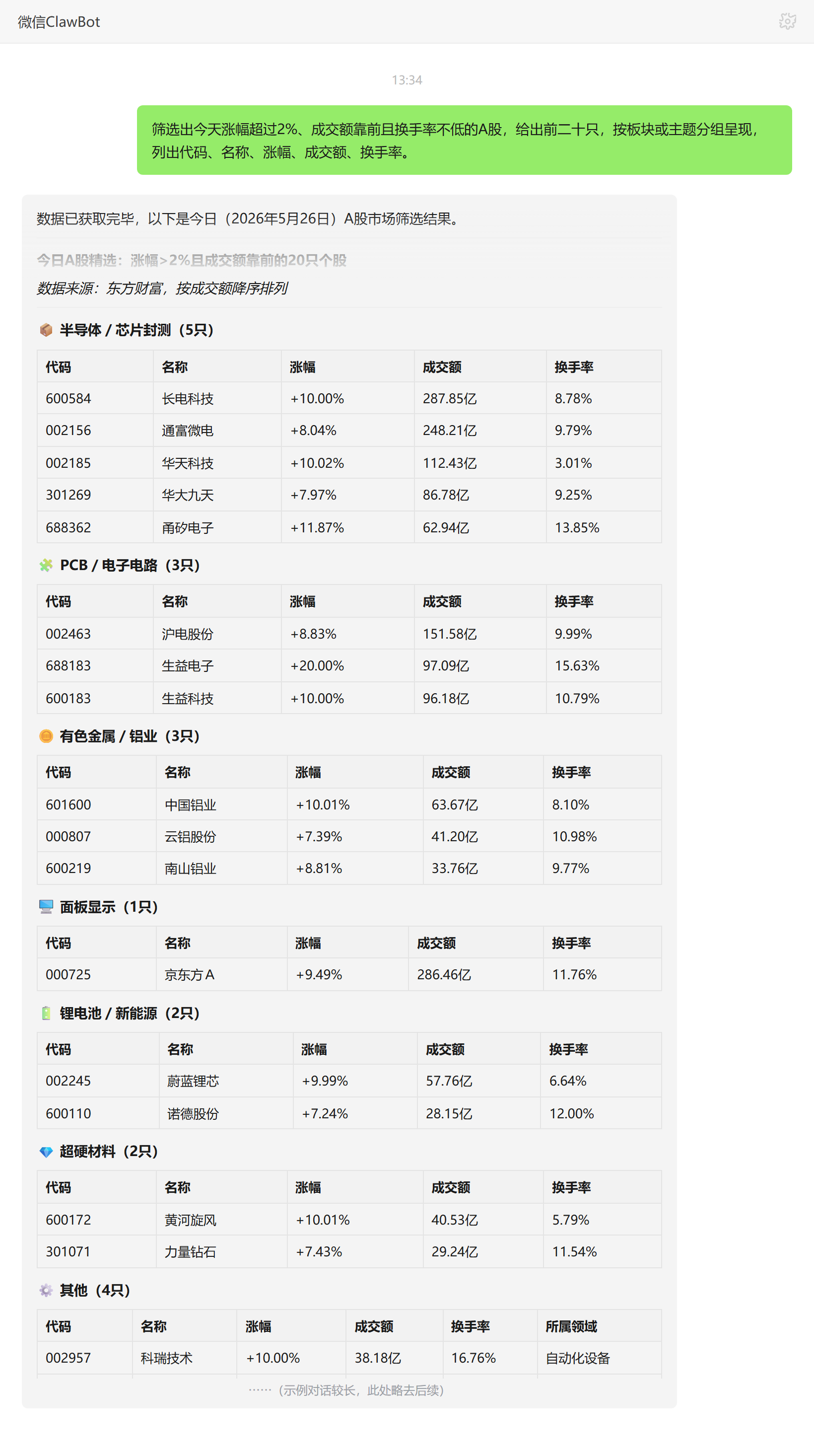 微信ClawBot

13:34

筛选出今天涨幅超过2%、成交额靠前且换手率不低的A股，给出前二十只，按板块或主题分组呈现，列出代码、名称、涨幅、成交额、换手率。

数据已获取完毕，以下是今日（2026年5月26日）A股市场筛选结果。

今日A股精选：涨幅>2%且成交额靠前的20只个股

数据来源：东方财富，按成交额降序排列

半导体 / 芯片封测（5只）

| 代码 | 名称 | 涨幅 | 成交额 | 换手率 |
|---|---|---|---|---|
| 600584 | 长电科技 | +10.00% | 287.85亿 | 8.78% |
| 002156 | 通富微电 | +8.04% | 248.21亿 | 9.79% |
| 002185 | 华天科技 | +10.02% | 112.43亿 | 3.01% |
| 301269 | 华大九天 | +7.97% | 86.78亿 | 9.25% |
| 688362 | 甬矽电子 | +11.87% | 62.94亿 | 13.85% |

PCB / 电子电路（3只）

| 代码 | 名称 | 涨幅 | 成交额 | 换手率 |
|---|---|---|---|---|
| 002463 | 沪电股份 | +8.83% | 151.58亿 | 9.99% |
| 688183 | 生益电子 | +20.00% | 97.09亿 | 15.63% |
| 600183 | 生益科技 | +10.00% | 96.18亿 | 10.79% |

有色金属 / 铝业（3只）

| 代码 | 名称 | 涨幅 | 成交额 | 换手率 |
|---|---|---|---|---|
| 601600 | 中国铝业 | +10.01% | 63.67亿 | 8.10% |
| 000807 | 云铝股份 | +7.39% | 41.20亿 | 10.98% |
| 600219 | 南山铝业 | +8.81% | 33.76亿 | 9.77% |

面板显示（1只）

| 代码 | 名称 | 涨幅 | 成交额 | 换手率 |
|---|---|---|---|---|
| 000725 | 京东方A | +9.49% | 286.46亿 | 11.76% |

锂电池 / 新能源（2只）

| 代码 | 名称 | 涨幅 | 成交额 | 换手率 |
|---|---|---|---|---|
| 002245 | 蔚蓝锂芯 | +9.99% | 57.76亿 | 6.64% |
| 600110 | 诺德股份 | +7.24% | 28.15亿 | 12.00% |

超硬材料（2只）

| 代码 | 名称 | 涨幅 | 成交额 | 换手率 |
|---|---|---|---|---|
| 600172 | 黄河旋风 | +10.01% | 40.53亿 | 5.79% |
| 301071 | 力量钻石 | +7.43% | 29.24亿 | 11.54% |

其他（4只）

| 代码 | 名称 | 涨幅 | 成交额 | 换手率 | 所属领域 |
|---|---|---|---|---|---|
| 002957 | 科瑞技术 | +10.00% | 38.18亿 | 16.76% | 自动化设备 |

……（示例对话较长，此处略去后续）